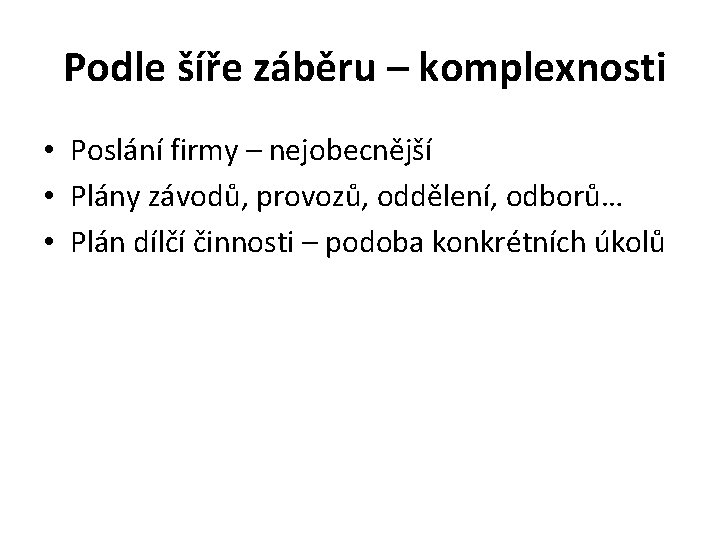 Podle šíře záběru – komplexnosti

• Poslání firmy – nejobecnější
• Plány závodů, provozů, oddělení, odborů…
• Plán dílčí činnosti – podoba konkrétních úkolů